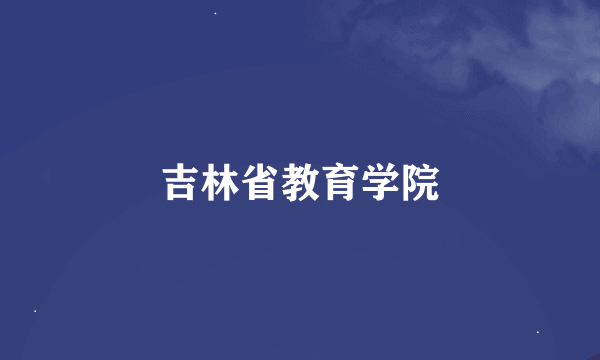 吉林省教育学院